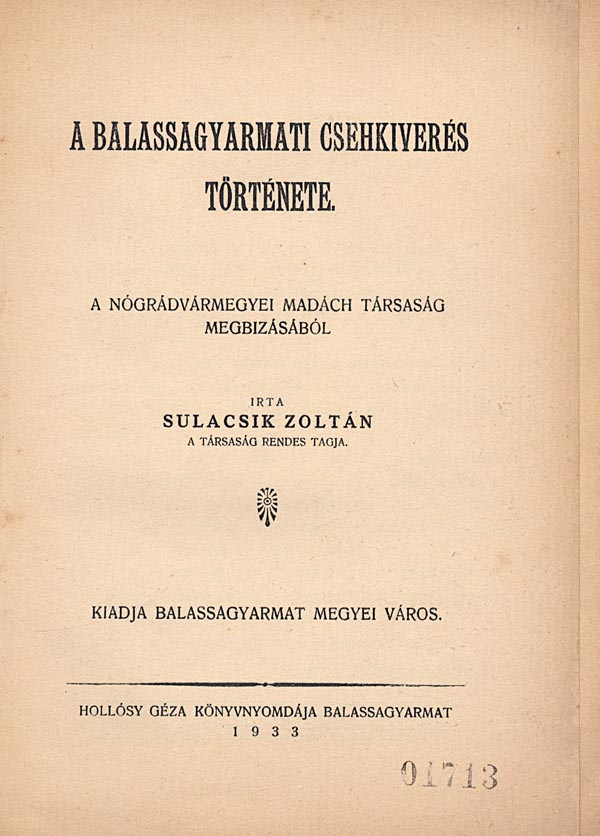 A BALASSAGYARMATI CSEHKIVERÉS TÖRTÉNETE.

A NÓGRÁDVÁRMEGYEI MADÁCH TÁRSASÁG MEGBIZÁSÁBÓL

IRTA
SULACSIK ZOLTÁN
A TÁRSASÁG RENDES TAGJA.

KIADJA BALASSAGYARMAT MEGYEI VÁROS.

HOLLÓSY GÉZA KÖNYVNYOMDÁJA BALASSAGYARMAT
1933

01713